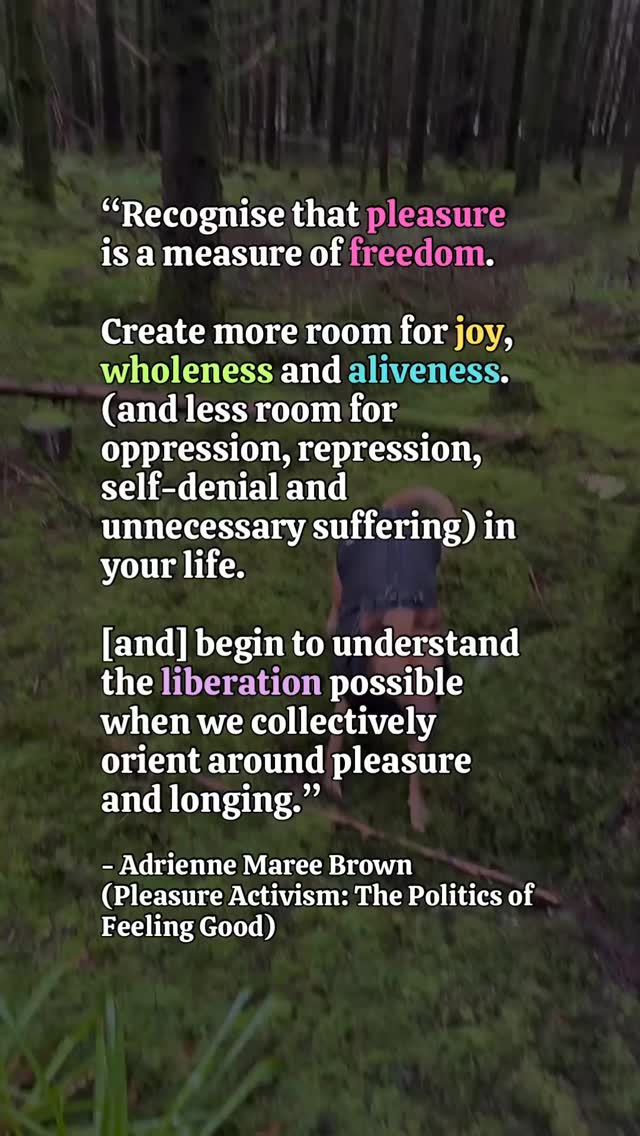 “Recognise that pleasure is a measure of freedom.

Create more room for joy, wholeness and aliveness. (and less room for oppression, repression, self-denial and unnecessary suffering) in your life.

[and] begin to understand the liberation possible when we collectively orient around pleasure and longing.”

- Adrienne Maree Brown (Pleasure Activism: The Politics of Feeling Good)